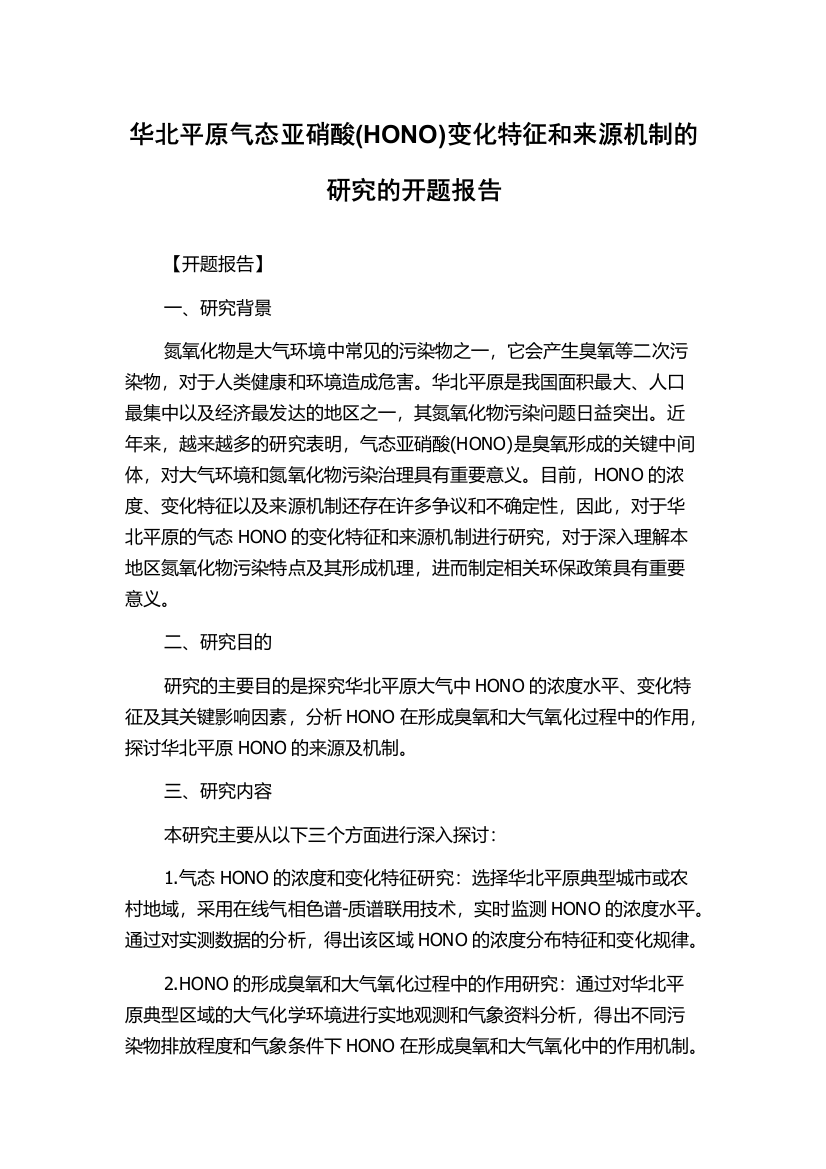 华北平原气态亚硝酸(HONO)变化特征和来源机制的研究的开题报告

【开题报告】

一、研究背景

氮氧化物是大气环境中常见的污染物之一，它会产生臭氧等二次污染物，对于人类健康和环境造成危害。华北平原是我国面积最大、人口最集中以及经济最发达的地区之一，其氮氧化物污染问题日益突出。近年来，越来越多的研究表明，气态亚硝酸(HONO)是臭氧形成的关键中间体，对大气环境和氮氧化物污染治理具有重要意义。目前，HONO 的浓度、变化特征以及来源机制还存在许多争议和不确定性，因此，对于华北平原的气态 HONO 的变化特征和来源机制进行研究，对于深入理解本地区氮氧化物污染特点及其形成机理，进而制定相关环保政策具有重要意义。

二、研究目的

研究的主要目的是探究华北平原大气中 HONO 的浓度水平、变化特征及其关键影响因素，分析 HONO 在形成臭氧和大气氧化过程中的作用，探讨华北平原 HONO 的来源及机制。

三、研究内容

本研究主要从以下三个方面进行深入探讨：

1.气态 HONO 的浓度和变化特征研究：选择华北平原典型城市或农村地域，采用在线气相色谱-质谱联用技术，实时监测 HONO 的浓度水平。通过对实测数据的分析，得出该区域 HONO 的浓度分布特征和变化规律。

2.HONO 的形成臭氧和大气氧化过程中的作用研究：通过对华北平原典型区域的大气化学环境进行实地观测和气象资料分析，得出不同污染物排放程度和气象条件下 HONO 在形成臭氧和大气氧化中的作用机制。